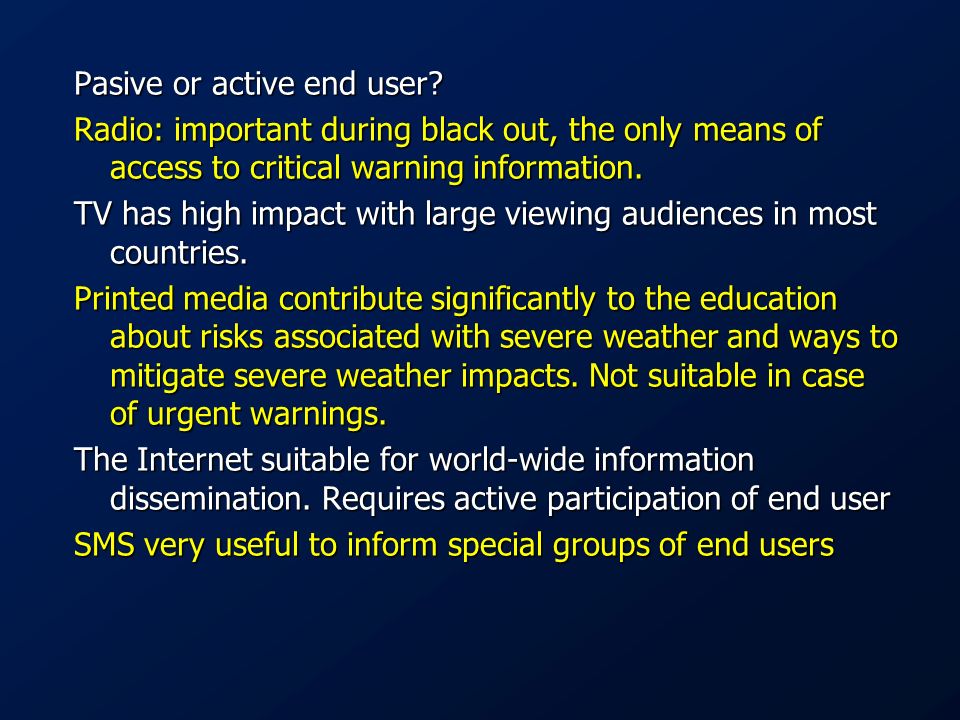 Pasive or active end user?

Radio: important during black out, the only means of access to critical warning information.

TV has high impact with large viewing audiences in most countries.

Printed media contribute significantly to the education about risks associated with severe weather and ways to mitigate severe weather impacts. Not suitable in case of urgent warnings.

The Internet suitable for world-wide information dissemination. Requires active participation of end user

SMS very useful to inform special groups of end users